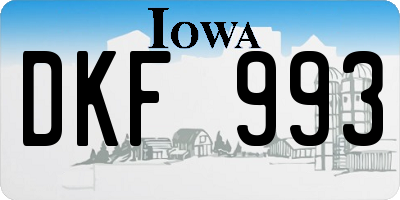 IOWA

DKF 993